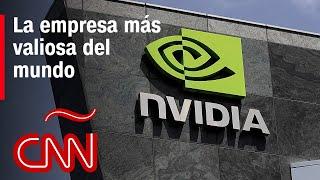 La empresa más valiosa del mundo

NVIDIA

CNN